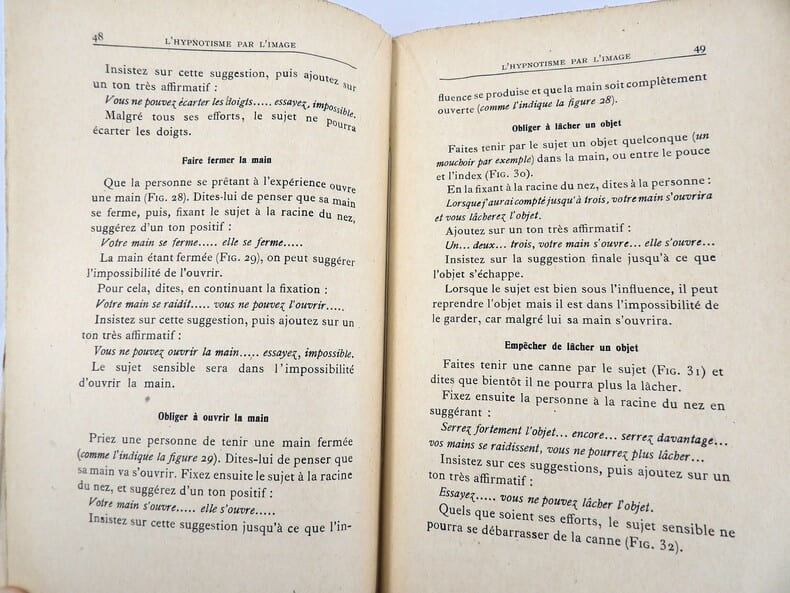 48 L'HYPNOTISME PAR L'IMAGE

Insistez sur cette suggestion, puis ajoutez sur un ton très affirmatif :

Vous ne pouvez écarter les doigts..... essayez, impossible.

Malgré tous ses efforts, le sujet ne pourra écarter les doigts.

Faire fermer la main

Que la personne se prêtant à l'expérience ouvre une main (Fig. 28). Dites-lui de penser que sa main se ferme, puis, fixant le sujet à la racine du nez, suggérez d'un ton positif :

Votre main se ferme..... elle se ferme.....

La main étant fermée (Fig. 29), on peut suggérer l'impossibilité de l'ouvrir.

Pour cela, dites, en continuant la fixation :

Votre main se raidit..... vous ne pouvez l'ouvrir.....

Insistez sur cette suggestion, puis ajoutez sur un ton très affirmatif :

Vous ne pouvez ouvrir la main..... essayez, impossible.

Le sujet sensible sera dans l'impossibilité d'ouvrir la main.

Obliger à ouvrir la main

Priez une personne de tenir une main fermée (comme l'indique la figure 29). Dites-lui de penser que sa main va s'ouvrir. Fixez ensuite le sujet à la racine du nez, et suggérez d'un ton positif :

Votre main s'ouvre..... elle s'ouvre.....

Insistez sur cette suggestion jusqu'à ce que l'in-

L'HYPNOTISME PAR L'IMAGE 49

fluence se produise et que la main soit complètement ouverte (comme l'indique la figure 28).

Obliger à lâcher un objet

Faites tenir par le sujet un objet quelconque (un mouchoir par exemple) dans la main, ou entre le pouce et l'index (Fig. 30).

En la fixant à la racine du nez, dites à la personne :

Lorsque j'aurai compté jusqu'à trois, votre main s'ouvrira et vous lâcherez l'objet.

Ajoutez sur un ton très affirmatif :

Un... deux... trois, votre main s'ouvre... elle s'ouvre...

Insistez sur la suggestion finale jusqu'à ce que l'objet s'échappe.

Lorsque le sujet est bien sous l'influence, il peut reprendre l'objet mais il est dans l'impossibilité de le garder, car malgré lui sa main s'ouvrira.

Empêcher de lâcher un objet

Faites tenir une canne par le sujet (Fig. 31) et dites que bientôt il ne pourra plus la lâcher.

Fixez ensuite la personne à la racine du nez en suggérant :

Serrez fortement l'objet... encore... serrez davantage... vos mains se raidissent, vous ne pourrez plus lâcher...

Insistez sur ces suggestions, puis ajoutez sur un ton très affirmatif :

Essayez..... vous ne pouvez lâcher l'objet.

Quels que soient ses efforts, le sujet sensible ne pourra se débarrasser de la canne (Fig. 32).